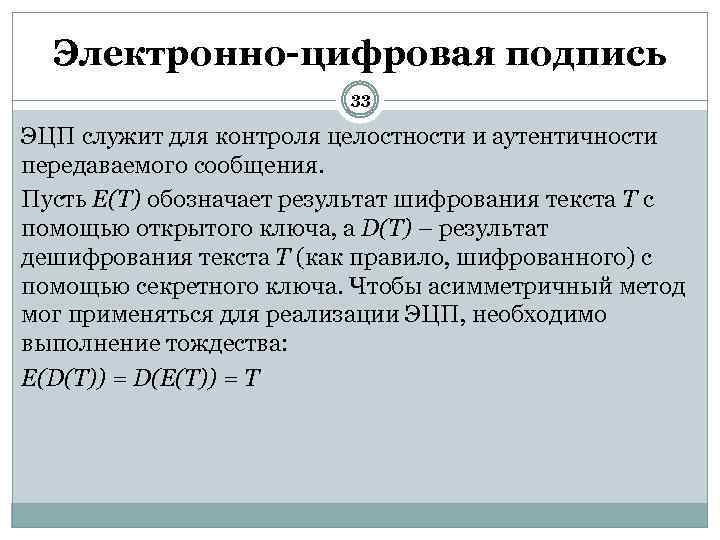 Электронно-цифровая подпись

33

ЭЦП служит для контроля целостности и аутентичности передаваемого сообщения.

Пусть $E(T)$ обозначает результат шифрования текста $T$ с помощью открытого ключа, а $D(T)$ – результат дешифрования текста $T$ (как правило, шифрованного) с помощью секретного ключа. Чтобы асимметричный метод мог применяться для реализации ЭЦП, необходимо выполнение тождества:

$E(D(T)) = D(E(T)) = T$